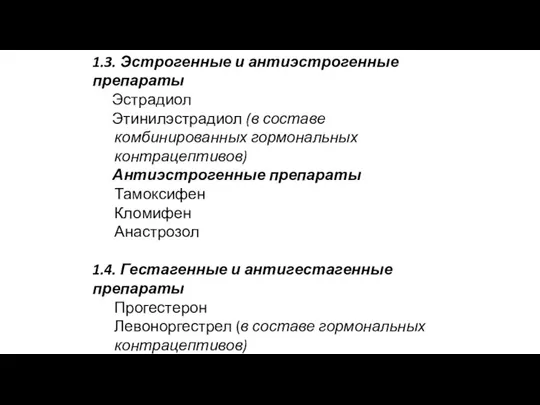 1.3. Эстрогенные и антиэстрогенные препараты

Эстрадиол

Этинилэстрадиол (в составе комбинированных гормональных контрацептивов)

Антиэстрогенные препараты

Тамоксифен

Кломифен

Анастрозол

1.4. Гестагенные и антигестагенные препараты

Прогестерон

Левоноргестрел (в составе гормональных контрацептивов)